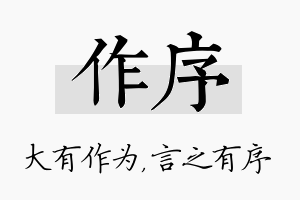 作序

大有作为,言之有序